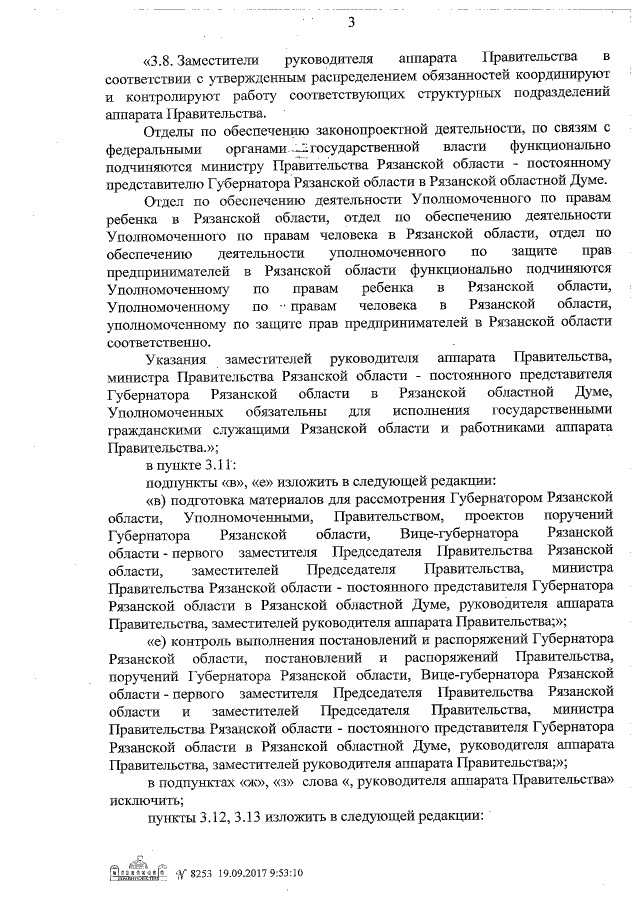 3

«3.8. Заместители руководителя аппарата Правительства в соответствии с утвержденным распределением обязанностей координируют и контролируют работу соответствующих структурных подразделений аппарата Правительства.

Отделы по обеспечению законопроектной деятельности, по связям с федеральными органами государственной власти функционально подчиняются министру Правительства Рязанской области - постоянному представителю Губернатора Рязанской области в Рязанской областной Думе.

Отдел по обеспечению деятельности Уполномоченного по правам ребенка в Рязанской области, отдел по обеспечению деятельности Уполномоченного по правам человека в Рязанской области, отдел по обеспечению деятельности уполномоченного по защите прав предпринимателей в Рязанской области функционально подчиняются Уполномоченному по правам ребенка в Рязанской области, Уполномоченному по правам человека в Рязанской области, уполномоченному по защите прав предпринимателей в Рязанской области соответственно.

Указания заместителей руководителя аппарата Правительства, министра Правительства Рязанской области - постоянного представителя Губернатора Рязанской области в Рязанской областной Думе, Уполномоченных обязательны для исполнения государственными гражданскими служащими Рязанской области и работниками аппарата Правительства.»;

в пункте 3.11:

подпункты «в», «е» изложить в следующей редакции:

«в) подготовка материалов для рассмотрения Губернатором Рязанской области, Уполномоченными, Правительством, проектов поручений Губернатора Рязанской области, Вице-губернатора Рязанской области - первого заместителя Председателя Правительства Рязанской области, заместителей Председателя Правительства, министра Правительства Рязанской области - постоянного представителя Губернатора Рязанской области в Рязанской областной Думе, руководителя аппарата Правительства, заместителей руководителя аппарата Правительства;»;

«е) контроль выполнения постановлений и распоряжений Губернатора Рязанской области, постановлений и распоряжений Правительства, поручений Губернатора Рязанской области, Вице-губернатора Рязанской области - первого заместителя Председателя Правительства Рязанской области и заместителей Председателя Правительства, министра Правительства Рязанской области - постоянного представителя Губернатора Рязанской области в Рязанской областной Думе, руководителя аппарата Правительства, заместителей руководителя аппарата Правительства;»;

в подпунктах «ж», «з» слова «, руководителя аппарата Правительства» исключить;

пункты 3.12, 3.13 изложить в следующей редакции:

№ 8253 19.09.2017 9:53:10